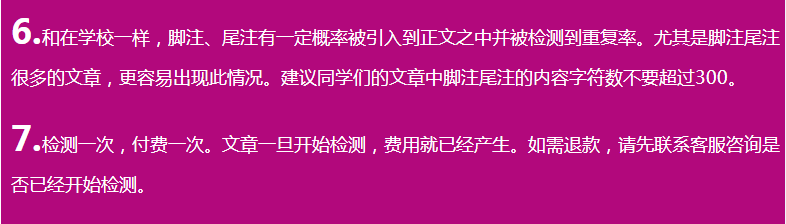 6.和在学校一样，脚注、尾注有一定概率被引入到正文之中并被检测到重复率。尤其是脚注尾注很多的文章，更容易出现此情况。建议同学们的文章中脚注尾注的内容字符数不要超过300。

7.检测一次，付费一次。文章一旦开始检测，费用就已经产生。如需退款，请先联系客服咨询是否已经开始检测。